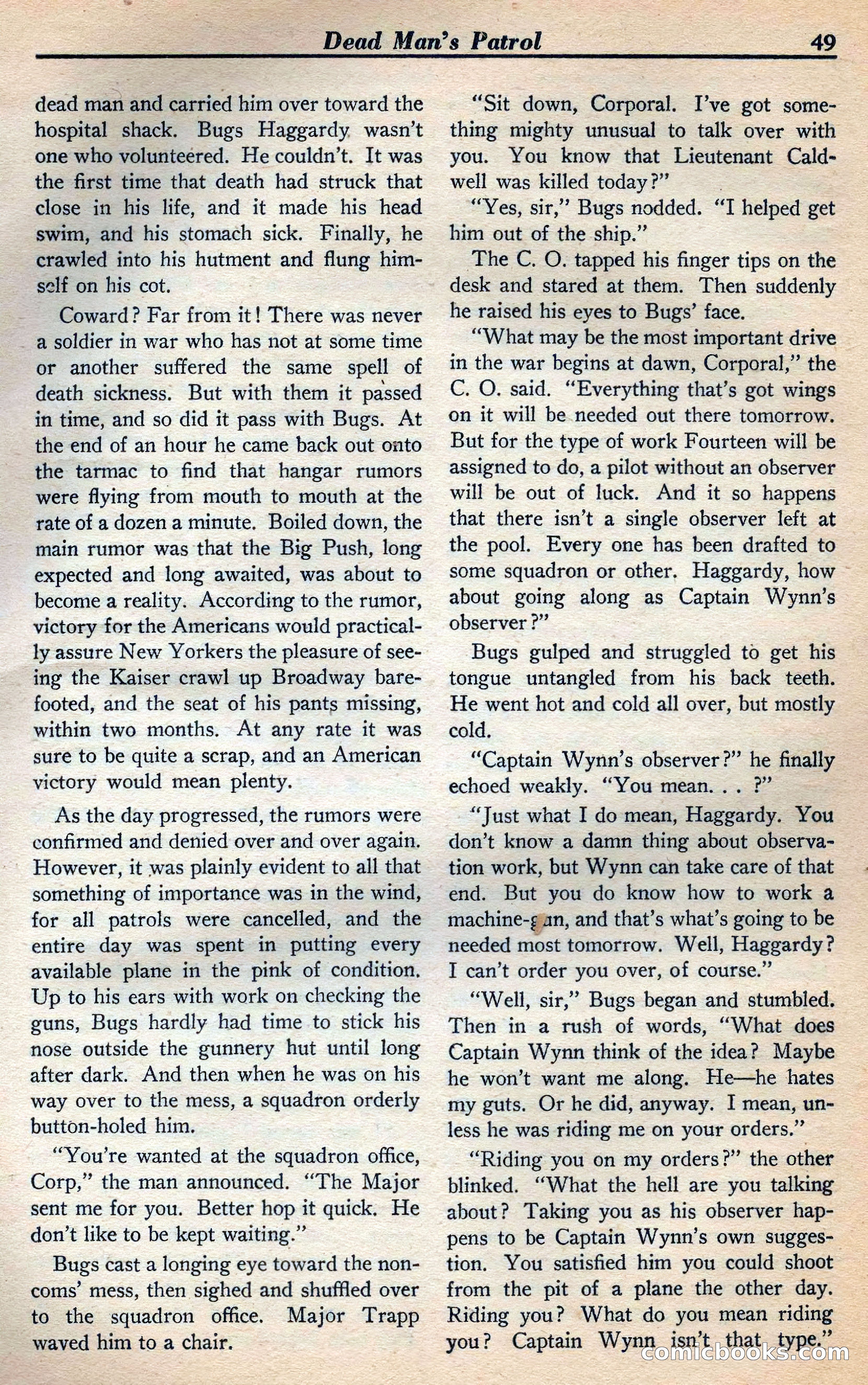 Dead Man's Patrol 49

dead man and carried him over toward the hospital shack. Bugs Haggardy wasn't one who volunteered. He couldn't. It was the first time that death had struck that close in his life, and it made his head swim, and his stomach sick. Finally, he crawled into his hutment and flung himself on his cot.

Coward? Far from it! There was never a soldier in war who has not at some time or another suffered the same spell of death sickness. But with them it passed in time, and so did it pass with Bugs. At the end of an hour he came back out onto the tarmac to find that hangar rumors were flying from mouth to mouth at the rate of a dozen a minute. Boiled down, the main rumor was that the Big Push, long expected and long awaited, was about to become a reality. According to the rumor, victory for the Americans would practically assure New Yorkers the pleasure of seeing the Kaiser crawl up Broadway barefooted, and the seat of his pants missing, within two months. At any rate it was sure to be quite a scrap, and an American victory would mean plenty.

As the day progressed, the rumors were confirmed and denied over and over again. However, it was plainly evident to all that something of importance was in the wind, for all patrols were cancelled, and the entire day was spent in putting every available plane in the pink of condition. Up to his ears with work on checking the guns, Bugs hardly had time to stick his nose outside the gunnery hut until long after dark. And then when he was on his way over to the mess, a squadron orderly button-holed him.

"You're wanted at the squadron office, Corp," the man announced. "The Major sent me for you. Better hop it quick. He don't like to be kept waiting."

Bugs cast a longing eye toward the noncoms' mess, then sighed and shuffled over to the squadron office. Major Trapp waved him to a chair.

"Sit down, Corporal. I've got something mighty unusual to talk over with you. You know that Lieutenant Caldwell was killed today?"

"Yes, sir," Bugs nodded. "I helped get him out of the ship."

The C. O. tapped his finger tips on the desk and stared at them. Then suddenly he raised his eyes to Bugs' face.

"What may be the most important drive in the war begins at dawn, Corporal," the C. O. said. "Everything that's got wings on it will be needed out there tomorrow. But for the type of work Fourteen will be assigned to do, a pilot without an observer will be out of luck. And it so happens that there isn't a single observer left at the pool. Every one has been drafted to some squadron or other. Haggardy, how about going along as Captain Wynn's observer?"

Bugs gulped and struggled to get his tongue untangled from his back teeth. He went hot and cold all over, but mostly cold.

"Captain Wynn's observer?" he finally echoed weakly. "You mean. . . ?"

"Just what I do mean, Haggardy. You don't know a damn thing about observation work, but Wynn can take care of that end. But you do know how to work a machine-gun, and that's what's going to be needed most tomorrow. Well, Haggardy? I can't order you over, of course."

"Well, sir," Bugs began and stumbled. Then in a rush of words, "What does Captain Wynn think of the idea? Maybe he won't want me along. He—he hates my guts. Or he did, anyway. I mean, unless he was riding me on your orders."

"Riding you on my orders?" the other blinked. "What the hell are you talking about? Taking you as his observer happens to be Captain Wynn's own suggestion. You satisfied him you could shoot from the pit of a plane the other day. Riding you? What do you mean riding you? Captain Wynn isn't that type."

comicbooks.com